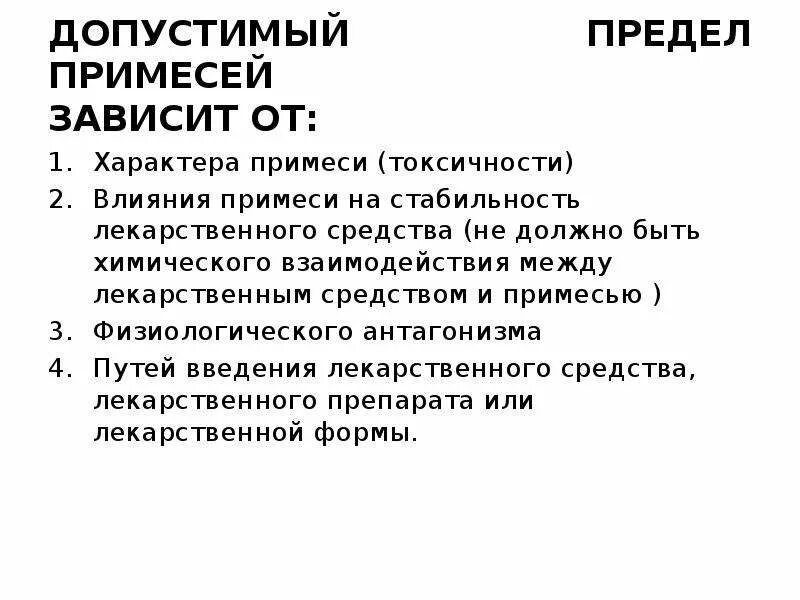 ДОПУСТИМЫЙ ПРЕДЕЛ ПРИМЕСЕЙ ЗАВИСИТ ОТ:

1. Характера примеси (токсичности)
2. Влияния примеси на стабильность лекарственного средства (не должно быть химического взаимодействия между лекарственным средством и примесью )
3. Физиологического антагонизма
4. Путей введения лекарственного средства, лекарственного препарата или лекарственной формы.